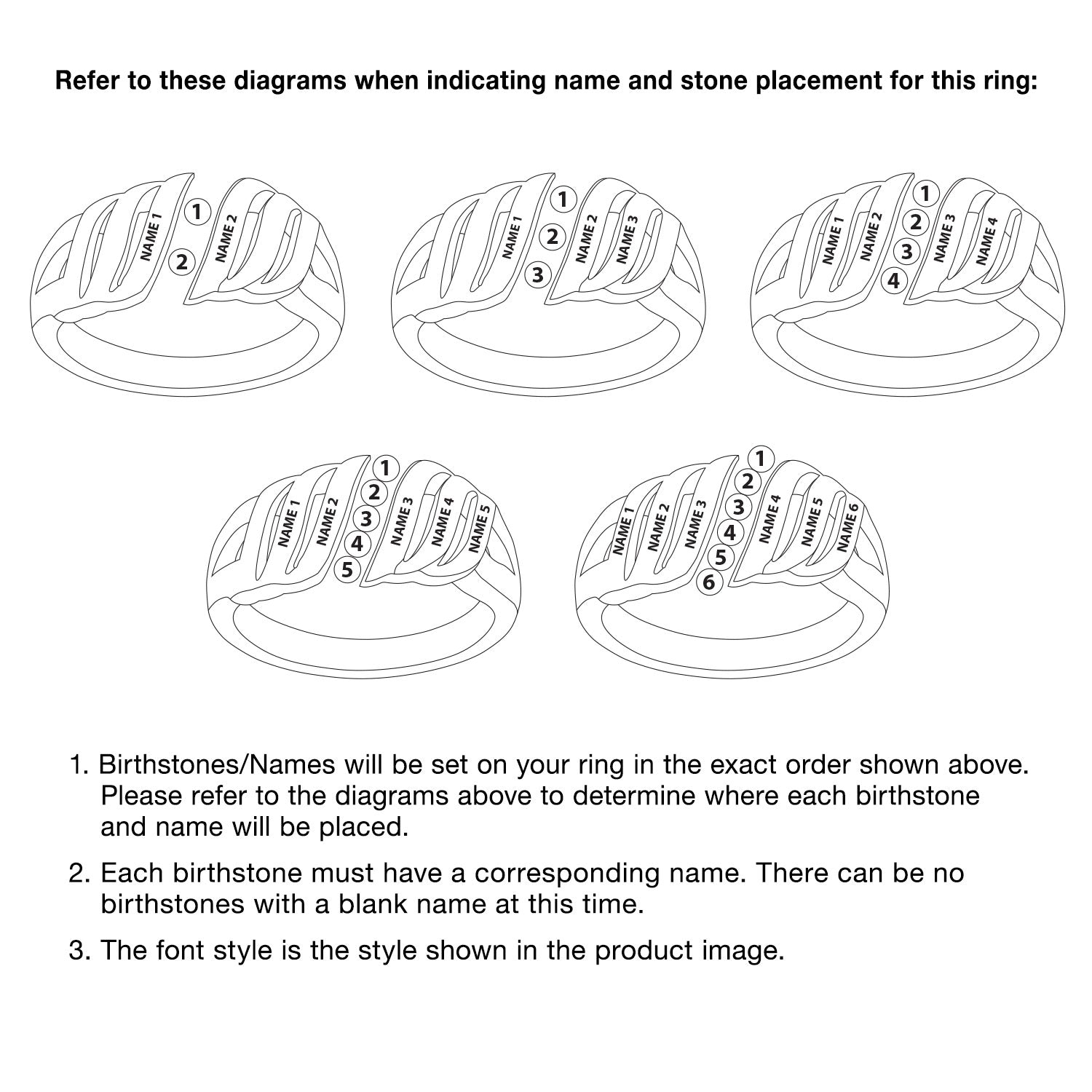 Refer to these diagrams when indicating name and stone placement for this ring:

NAME 1 1 2 NAME 2

NAME 1 1 2 3 NAME 2 NAME 3

NAME 1 NAME 2 1 2 3 4 NAME 3 NAME 4

NAME 1 NAME 2 1 2 3 4 5 NAME 3 NAME 4 NAME 5

NAME 1 NAME 2 NAME 3 1 2 3 4 5 6 NAME 4 NAME 5 NAME 6

1. Birthstones/Names will be set on your ring in the exact order shown above. Please refer to the diagrams above to determine where each birthstone and name will be placed.

2. Each birthstone must have a corresponding name. There can be no birthstones with a blank name at this time.

3. The font style is the style shown in the product image.